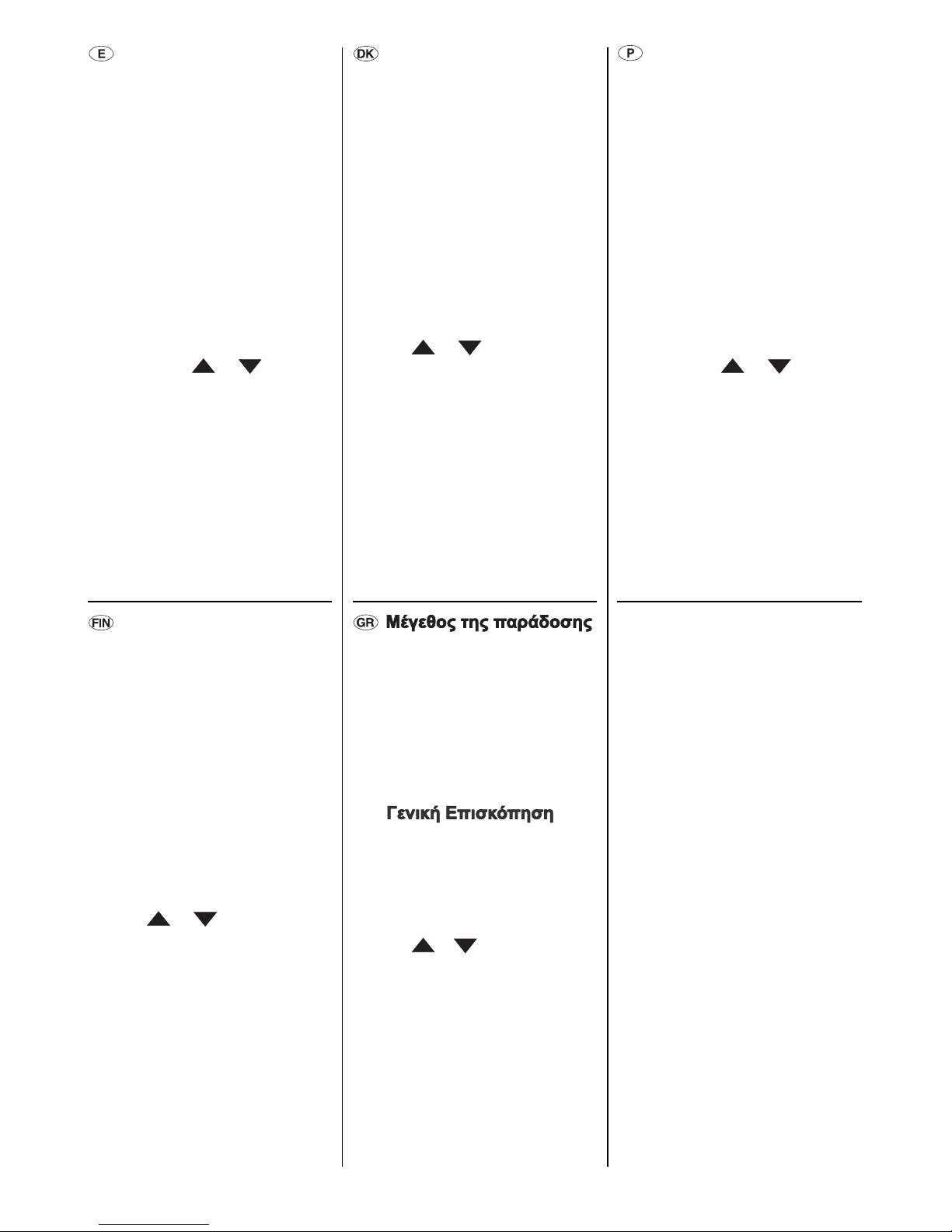 E

DK

P

FIN

GR Μέγεθος της παράδοσης

Γενική Επισκόπηση